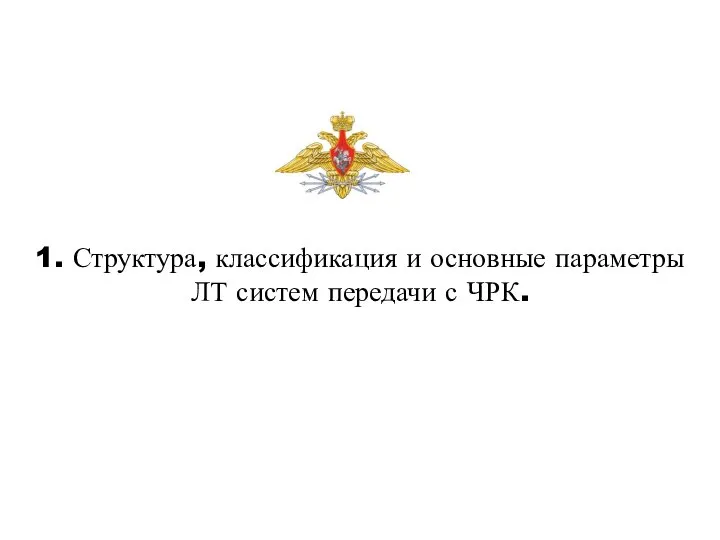 1. Структура, классификация и основные параметры ЛТ систем передачи с ЧРК.